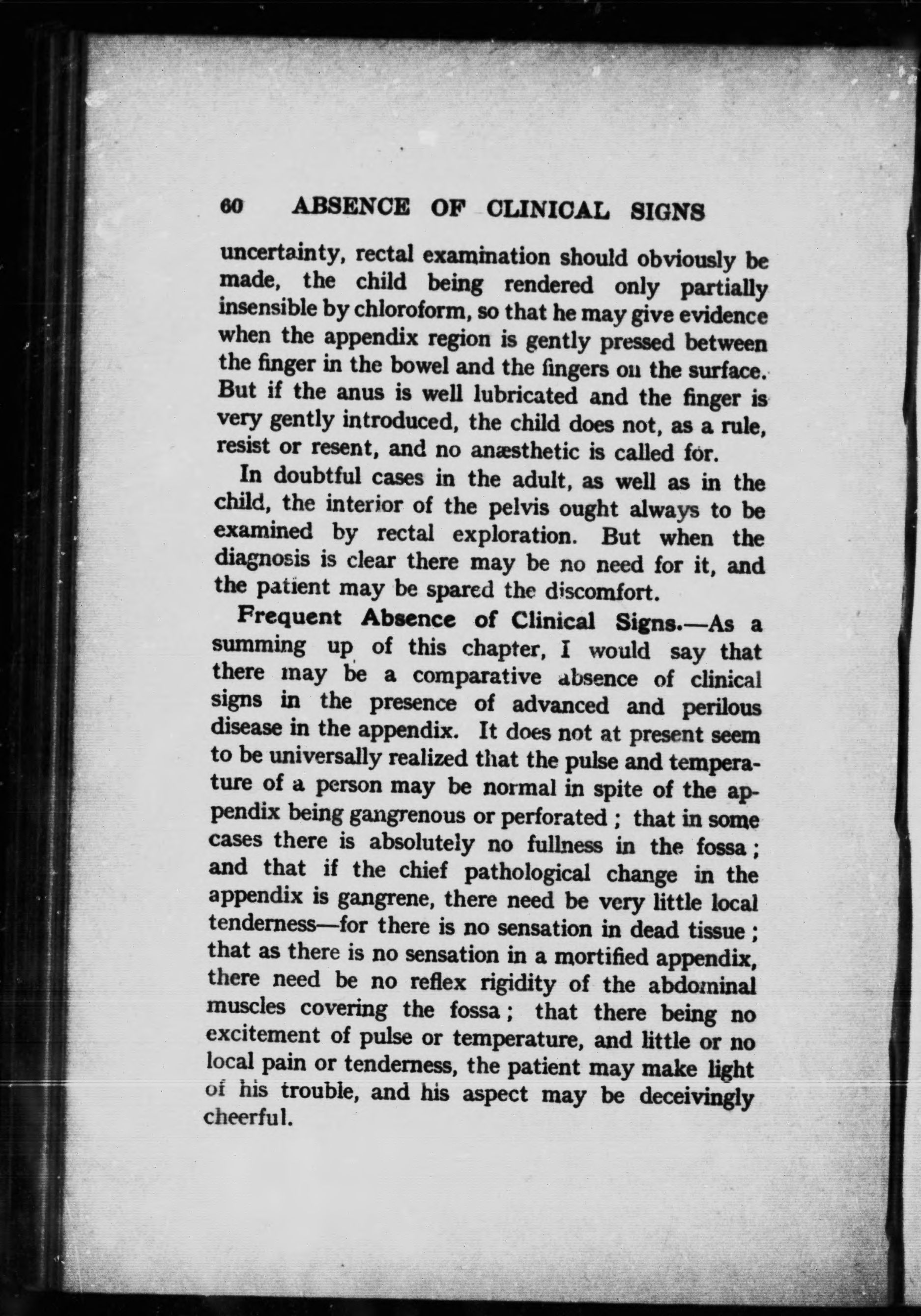 60 ABSENCE OF CLINICAL SIGNS

uncertainty, rectal examination should obviously be made, the child being rendered only partially insensible by chloroform, so that he may give evidence when the appendix region is gently pressed between the finger in the bowel and the fingers on the surface. But if the anus is well lubricated and the finger is very gently introduced, the child does not, as a rule, resist or resent, and no anæsthetic is called for.

In doubtful cases in the adult, as well as in the child, the interior of the pelvis ought always to be examined by rectal exploration. But when the diagnosis is clear there may be no need for it, and the patient may be spared the discomfort.

Frequent Absence of Clinical Signs.—As a summing up of this chapter, I would say that there may be a comparative absence of clinical signs in the presence of advanced and perilous disease in the appendix. It does not at present seem to be universally realized that the pulse and temperature of a person may be normal in spite of the appendix being gangrenous or perforated; that in some cases there is absolutely no fullness in the fossa; and that if the chief pathological change in the appendix is gangrene, there need be very little local tenderness—for there is no sensation in dead tissue; that as there is no sensation in a mortified appendix, there need be no reflex rigidity of the abdominal muscles covering the fossa; that there being no excitement of pulse or temperature, and little or no local pain or tenderness, the patient may make light of his trouble, and his aspect may be deceivingly cheerful.